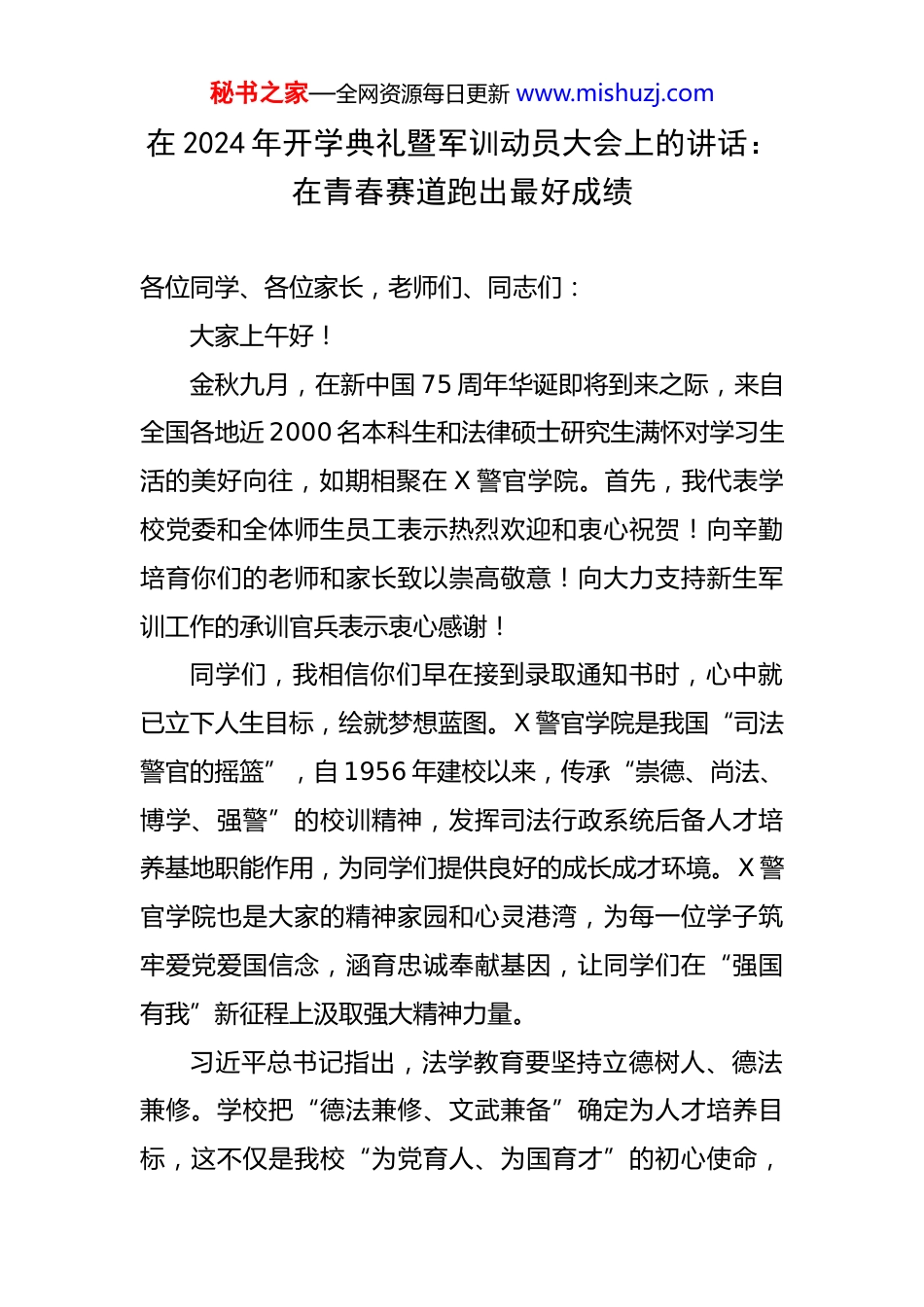 秘书之家—全网资源每日更新 www.mishuzj.com

在 2024 年开学典礼暨军训动员大会上的讲话：在青春赛道跑出最好成绩

各位同学、各位家长，老师们、同志们：

大家上午好！

金秋九月，在新中国 75 周年华诞即将到来之际，来自全国各地近 2000 名本科生和法律硕士研究生满怀对学习生活的美好向往，如期相聚在 X 警官学院。首先，我代表学校党委和全体师生员工表示热烈欢迎和衷心祝贺！向辛勤培育你们的老师和家长致以崇高敬意！向大力支持新生军训工作的承训官兵表示衷心感谢！

同学们，我相信你们早在接到录取通知书时，心中就已立下人生目标，绘就梦想蓝图。X 警官学院是我国“司法警官的摇篮”，自 1956 年建校以来，传承“崇德、尚法、博学、强警”的校训精神，发挥司法行政系统后备人才培养基地职能作用，为同学们提供良好的成长成才环境。X 警官学院也是大家的精神家园和心灵港湾，为每一位学子筑牢爱党爱国信念，涵育忠诚奉献基因，让同学们在“强国有我”新征程上汲取强大精神力量。

习近平总书记指出，法学教育要坚持立德树人、德法兼修。学校把“德法兼修、文武兼备”确定为人才培养目标，这不仅是我校“为党育人、为国育才”的初心使命，